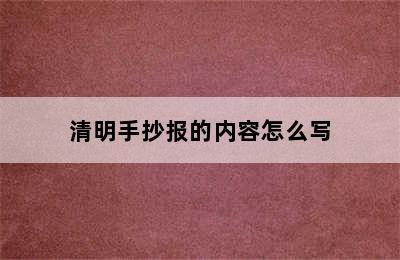 清明手抄报的内容怎么写